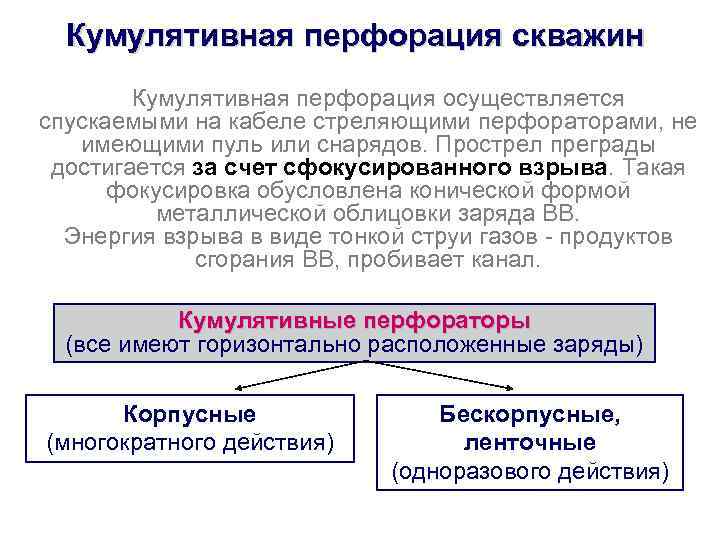 Кумулятивная перфорация скважин

Кумулятивная перфорация осуществляется спускаемыми на кабеле стреляющими перфораторами, не имеющими пуль или снарядов. Прострел преграды достигается за счет сфокусированного взрыва. Такая фокусировка обусловлена конической формой металлической облицовки заряда ВВ.
Энергия взрыва в виде тонкой струи газов - продуктов сгорания ВВ, пробивает канал.

Кумулятивные перфораторы
(все имеют горизонтально расположенные заряды)

Корпусные
(многократного действия)

Бескорпусные, ленточные
(одноразового действия)